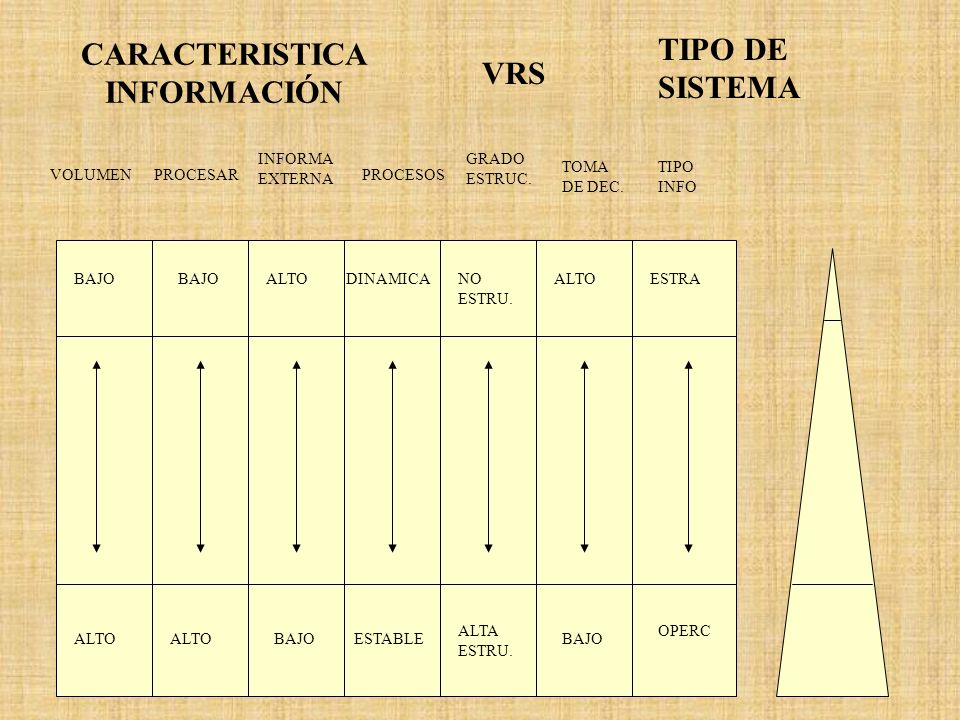 CARACTERISTICA INFORMACIÓN

VRS

TIPO DE SISTEMA

| VOLUMEN | PROCESAR | INFORMA EXTERNA | PROCESOS | GRADO ESTRUC. | TOMA DE DEC. | TIPO INFO |
|---|---|---|---|---|---|---|
| BAJO | BAJO | ALTO | DINAMICA | NO ESTRU. | ALTO | ESTRA |
| | | | | | | |
| ALTO | ALTO | BAJO | ESTABLE | ALTA ESTRU. | BAJO | OPERC |